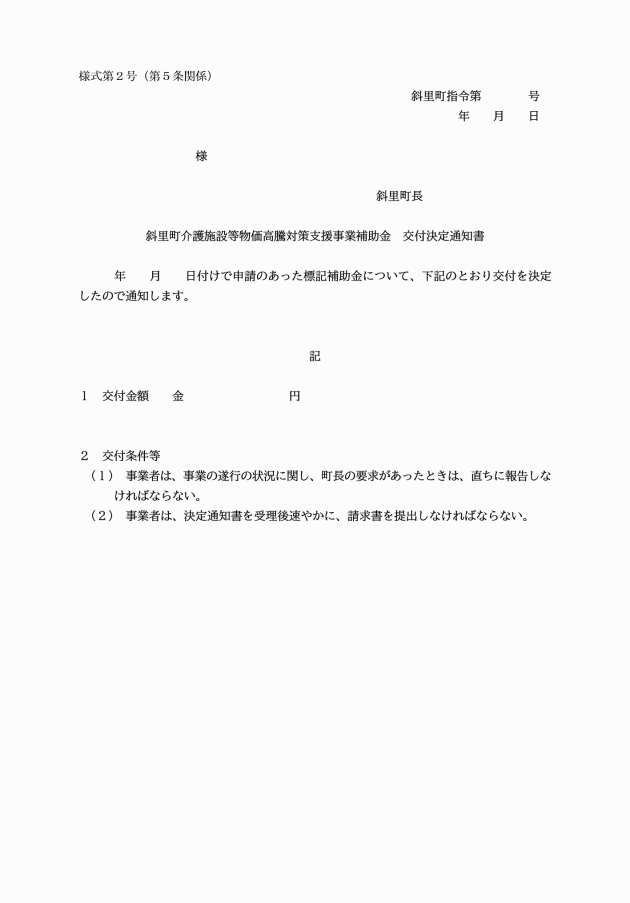 様式第２号（第５条関係）

斜里町指令第　　　　号
年　　月　　日

様

斜里町長

斜里町介護施設等物価高騰対策支援事業補助金　交付決定通知書

年　　月　　日付けで申請のあった標記補助金について、下記のとおり交付を決定したので通知します。

記

１　交付金額　　金　　　　　　　　　円

２　交付条件等
（１）　事業者は、事業の遂行の状況に関し、町長の要求があったときは、直ちに報告しなければならない。
（２）　事業者は、決定通知書を受理後速やかに、請求書を提出しなければならない。